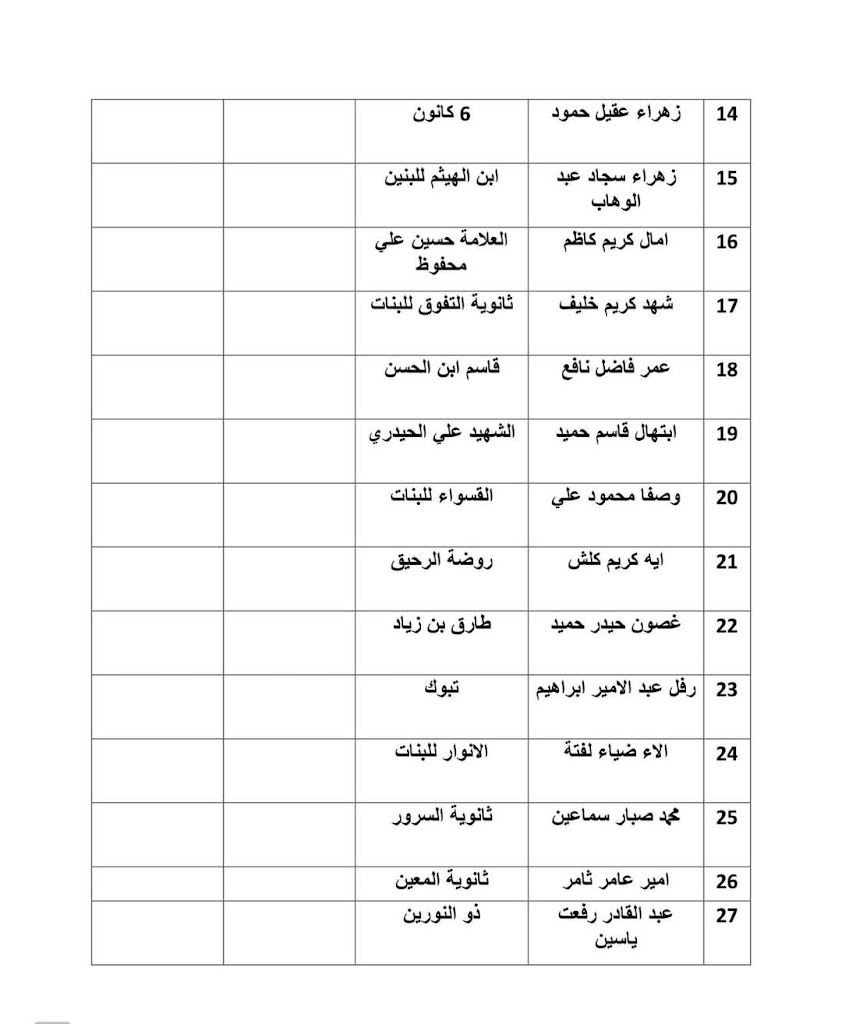 | 14 | زهراء عقيل حمود | 6 كانون | | |
|---|---|---|---|---|
| 15 | زهراء سجاد عبد الوهاب | ابن الهيثم للبنين | | |
| 16 | امال كريم كاظم | العلامة حسين علي محفوظ | | |
| 17 | شهد كريم خليف | ثانوية التفوق للبنات | | |
| 18 | عمر فاضل نافع | قاسم ابن الحسن | | |
| 19 | ابتهال قاسم حميد | الشهيد علي الحيدري | | |
| 20 | وصفا محمود علي | القسواء للبنات | | |
| 21 | ايه كريم كلش | روضة الرحيق | | |
| 22 | غصون حيدر حميد | طارق بن زياد | | |
| 23 | رفل عبد الامير ابراهيم | تبوك | | |
| 24 | الاء ضياء لفتة | الانوار للبنات | | |
| 25 | محمد صبار سماعين | ثانوية السرور | | |
| 26 | امير عامر ثامر | ثانوية المعين | | |
| 27 | عبد القادر رفعت ياسين | ذو النورين | | |